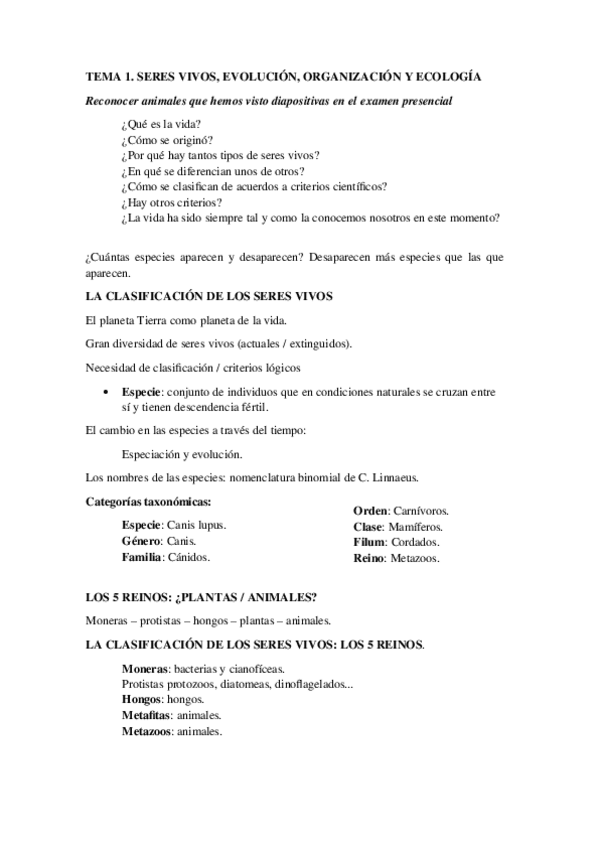 TEMA 1. SERES VIVOS, EVOLUCIÓN, ORGANIZACIÓN Y ECOLOGÍA

Reconocer animales que hemos visto diapositivas en el examen presencial

¿Qué es la vida?
¿Cómo se originó?
¿Por qué hay tantos tipos de seres vivos?
¿En qué se diferencian unos de otros?
¿Cómo se clasifican de acuerdos a criterios científicos?
¿Hay otros criterios?
¿La vida ha sido siempre tal y como la conocemos nosotros en este momento?

¿Cuántas especies aparecen y desaparecen? Desaparecen más especies que las que aparecen.

LA CLASIFICACIÓN DE LOS SERES VIVOS

El planeta Tierra como planeta de la vida.

Gran diversidad de seres vivos (actuales / extinguidos).

Necesidad de clasificación / criterios lógicos

• Especie: conjunto de individuos que en condiciones naturales se cruzan entre sí y tienen descendencia fértil.

El cambio en las especies a través del tiempo:

Especiación y evolución.

Los nombres de las especies: nomenclatura binomial de C. Linnaeus.

Categorías taxonómicas:

Especie: Canis lupus.
Género: Canis.
Familia: Cánidos.

Orden: Carnívoros.
Clase: Mamíferos.
Filum: Cordados.
Reino: Metazoos.

LOS 5 REINOS: ¿PLANTAS / ANIMALES?

Moneras – protistas – hongos – plantas – animales.

LA CLASIFICACIÓN DE LOS SERES VIVOS: LOS 5 REINOS.

Moneras: bacterias y cianofíceas.
Protistas protozoos, diatomeas, dinoflagelados...
Hongos: hongos.
Metafitas: animales.
Metazoos: animales.